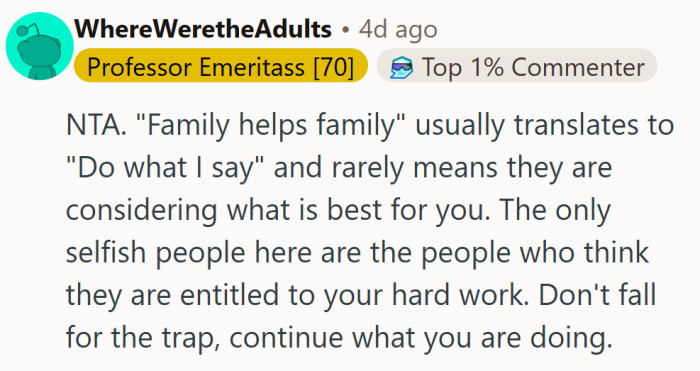 WhereWeretheAdults • 4d ago
Professor Emeritass [70]
Top 1% Commenter

NTA. "Family helps family" usually translates to "Do what I say" and rarely means they are considering what is best for you. The only selfish people here are the people who think they are entitled to your hard work. Don't fall for the trap, continue what you are doing.